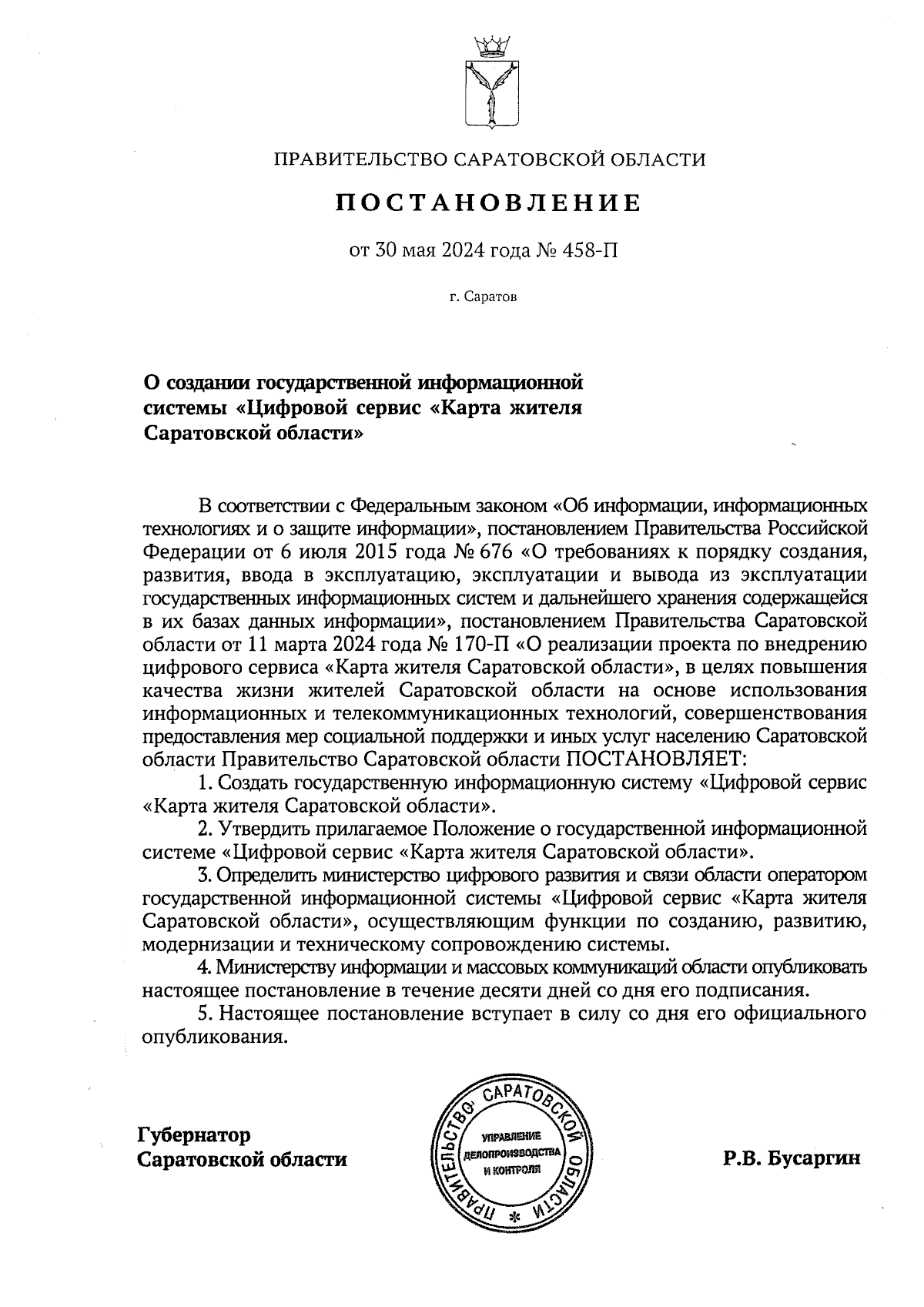 ПРАВИТЕЛЬСТВО САРАТОВСКОЙ ОБЛАСТИ

ПОСТАНОВЛЕНИЕ

от 30 мая 2024 года № 458-П

г. Саратов

О создании государственной информационной системы «Цифровой сервис «Карта жителя Саратовской области»

В соответствии с Федеральным законом «Об информации, информационных технологиях и о защите информации», постановлением Правительства Российской Федерации от 6 июля 2015 года № 676 «О требованиях к порядку создания, развития, ввода в эксплуатацию, эксплуатации и вывода из эксплуатации государственных информационных систем и дальнейшего хранения содержащейся в их базах данных информации», постановлением Правительства Саратовской области от 11 марта 2024 года № 170-П «О реализации проекта по внедрению цифрового сервиса «Карта жителя Саратовской области», в целях повышения качества жизни жителей Саратовской области на основе использования информационных и телекоммуникационных технологий, совершенствования предоставления мер социальной поддержки и иных услуг населению Саратовской области Правительство Саратовской области ПОСТАНОВЛЯЕТ:

1. Создать государственную информационную систему «Цифровой сервис «Карта жителя Саратовской области».

2. Утвердить прилагаемое Положение о государственной информационной системе «Цифровой сервис «Карта жителя Саратовской области».

3. Определить министерство цифрового развития и связи области оператором государственной информационной системы «Цифровой сервис «Карта жителя Саратовской области», осуществляющим функции по созданию, развитию, модернизации и техническому сопровождению системы.

4. Министерству информации и массовых коммуникаций области опубликовать настоящее постановление в течение десяти дней со дня его подписания.

5. Настоящее постановление вступает в силу со дня его официального опубликования.

Губернатор Саратовской области

ПРАВИТЕЛЬСТВО САРАТОВСКОЙ ОБЛАСТИ
УПРАВЛЕНИЕ ДЕЛОПРОИЗВОДСТВА И КОНТРОЛЯ

Р.В. Бусаргин